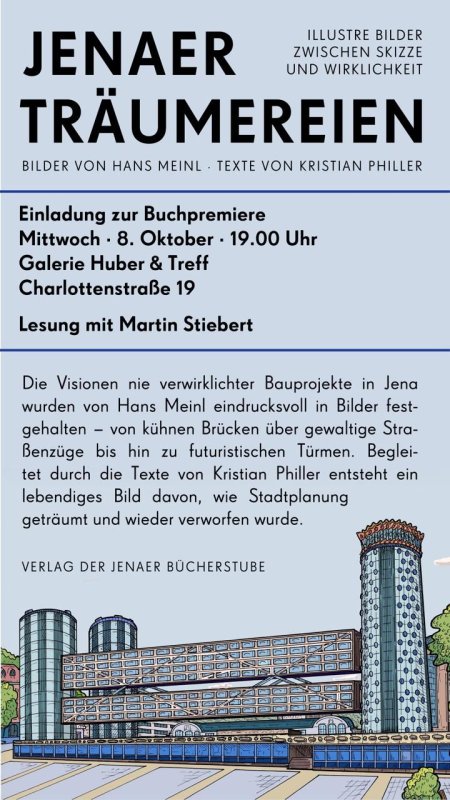 JENAER TRÄUMEREIEN

ILLUSTRE BILDER ZWISCHEN SKIZZE UND WIRKLICHKEIT

BILDER VON HANS MEINL · TEXTE VON KRISTIAN PHILLER

Einladung zur Buchpremiere
Mittwoch · 8. Oktober · 19.00 Uhr
Galerie Huber & Treff
Charlottenstraße 19

Lesung mit Martin Stiebert

Die Visionen nie verwirklichter Bauprojekte in Jena wurden von Hans Meinl eindrucksvoll in Bilder festgehalten – von kühnen Brücken über gewaltige Straßenzüge bis hin zu futuristischen Türmen. Begleitet durch die Texte von Kristian Philler entsteht ein lebendiges Bild davon, wie Stadtplanung geträumt und wieder verworfen wurde.

VERLAG DER JENAER BÜCHERSTUBE